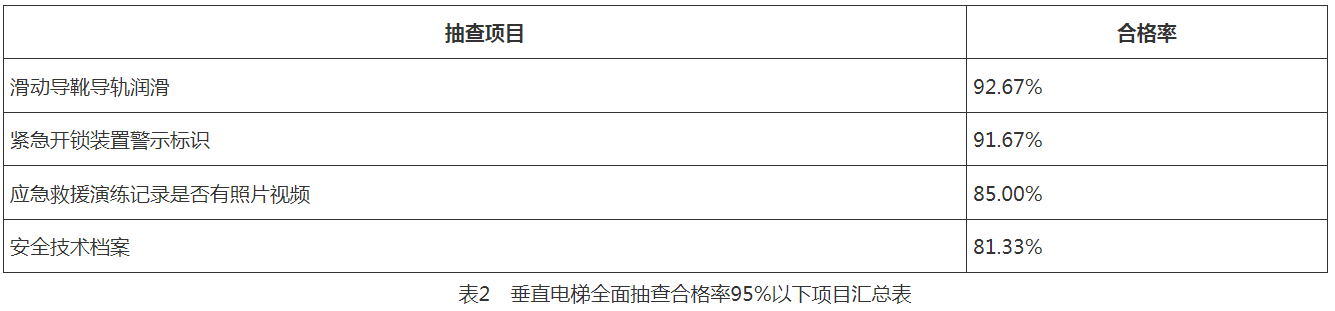 | 抽查项目 | 合格率 |
|---|---|
| 滑动导靴导轨润滑 | 92.67% |
| 紧急开锁装置警示标识 | 91.67% |
| 应急救援演练记录是否有照片视频 | 85.00% |
| 安全技术档案 | 81.33% |

表2　垂直电梯全面抽查合格率95%以下项目汇总表